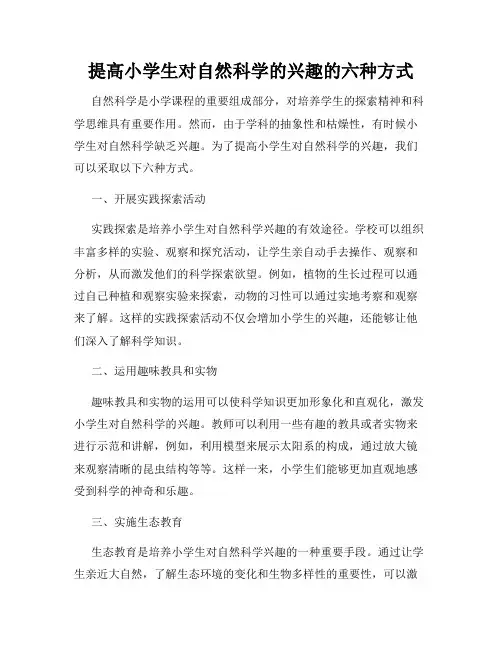 提高小学生对自然科学的兴趣的六种方式

自然科学是小学课程的重要组成部分，对培养学生的探索精神和科学思维具有重要作用。然而，由于学科的抽象性和枯燥性，有时候小学生对自然科学缺乏兴趣。为了提高小学生对自然科学的兴趣，我们可以采取以下六种方式。

一、开展实践探索活动

实践探索是培养小学生对自然科学兴趣的有效途径。学校可以组织丰富多样的实验、观察和探究活动，让学生亲自动手去操作、观察和分析，从而激发他们的科学探索欲望。例如，植物的生长过程可以通过自己种植和观察实验来探索，动物的习性可以通过实地考察和观察来了解。这样的实践探索活动不仅会增加小学生的兴趣，还能够让他们深入了解科学知识。

二、运用趣味教具和实物

趣味教具和实物的运用可以使科学知识更加形象化和直观化，激发小学生对自然科学的兴趣。教师可以利用一些有趣的教具或者实物来进行示范和讲解，例如，利用模型来展示太阳系的构成，通过放大镜来观察清晰的昆虫结构等等。这样一来，小学生们能够更加直观地感受到科学的神奇和乐趣。

三、实施生态教育

生态教育是培养小学生对自然科学兴趣的一种重要手段。通过让学生亲近大自然，了解生态环境的变化和生物多样性的重要性，可以激